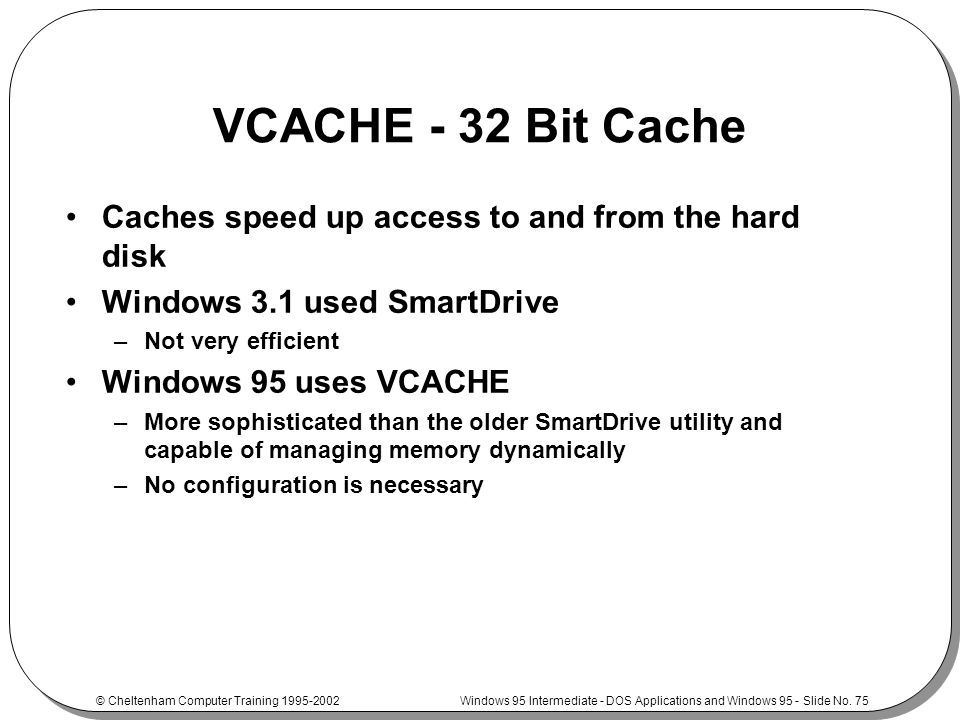 VCACHE - 32 Bit Cache

• Caches speed up access to and from the hard disk

• Windows 3.1 used SmartDrive

– Not very efficient

• Windows 95 uses VCACHE

– More sophisticated than the older SmartDrive utility and capable of managing memory dynamically

– No configuration is necessary

© Cheltenham Computer Training 1995-2002

Windows 95 Intermediate - DOS Applications and Windows 95 - Slide No. 75